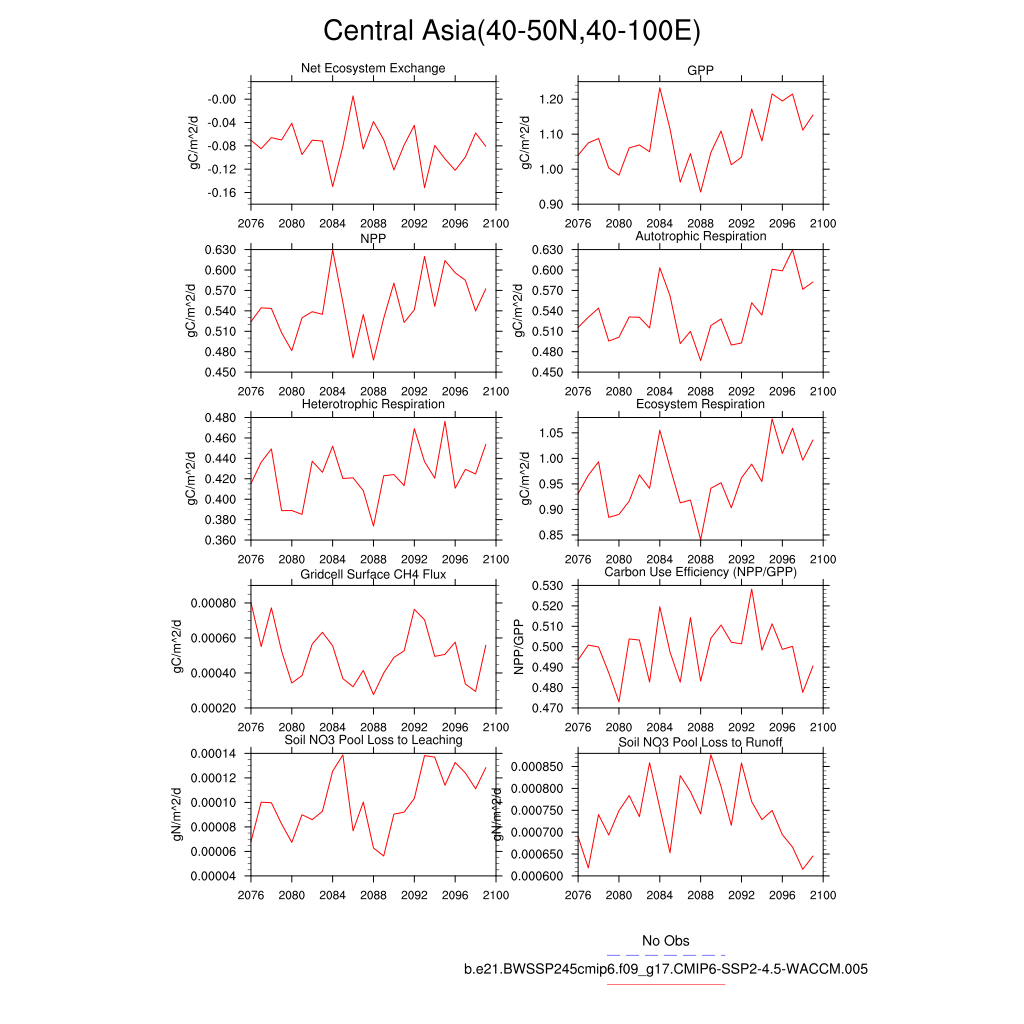 Central Asia(40-50N,40-100E)

Net Ecosystem Exchange

gC/m^2/d

-0.00
-0.04
-0.08
-0.12
-0.16

2076 2080 2084 2088 2092 2096 2100

GPP

gC/m^2/d

1.20
1.10
1.00
0.90

2076 2080 2084 2088 2092 2096 2100

NPP

gC/m^2/d

0.630
0.600
0.570
0.540
0.510
0.480
0.450

2076 2080 2084 2088 2092 2096 2100

Autotrophic Respiration

gC/m^2/d

0.630
0.600
0.570
0.540
0.510
0.480
0.450

2076 2080 2084 2088 2092 2096 2100

Heterotrophic Respiration

gC/m^2/d

0.480
0.460
0.440
0.420
0.400
0.380
0.360

2076 2080 2084 2088 2092 2096 2100

Ecosystem Respiration

gC/m^2/d

1.05
1.00
0.95
0.90
0.85

2076 2080 2084 2088 2092 2096 2100

Gridcell Surface CH4 Flux

gC/m^2/d

0.00080
0.00060
0.00040
0.00020

2076 2080 2084 2088 2092 2096 2100

Carbon Use Efficiency (NPP/GPP)

NPP/GPP

0.530
0.520
0.510
0.500
0.490
0.480
0.470

2076 2080 2084 2088 2092 2096 2100

Soil NO3 Pool Loss to Leaching

gN/m^2/d

0.00014
0.00012
0.00010
0.00008
0.00006
0.00004

2076 2080 2084 2088 2092 2096 2100

Soil NO3 Pool Loss to Runoff

gN/m^2/d

0.000850
0.000800
0.000750
0.000700
0.000650
0.000600

2076 2080 2084 2088 2092 2096 2100

No Obs

b.e21.BWSSP245cmip6.f09_g17.CMIP6-SSP2-4.5-WACCM.005